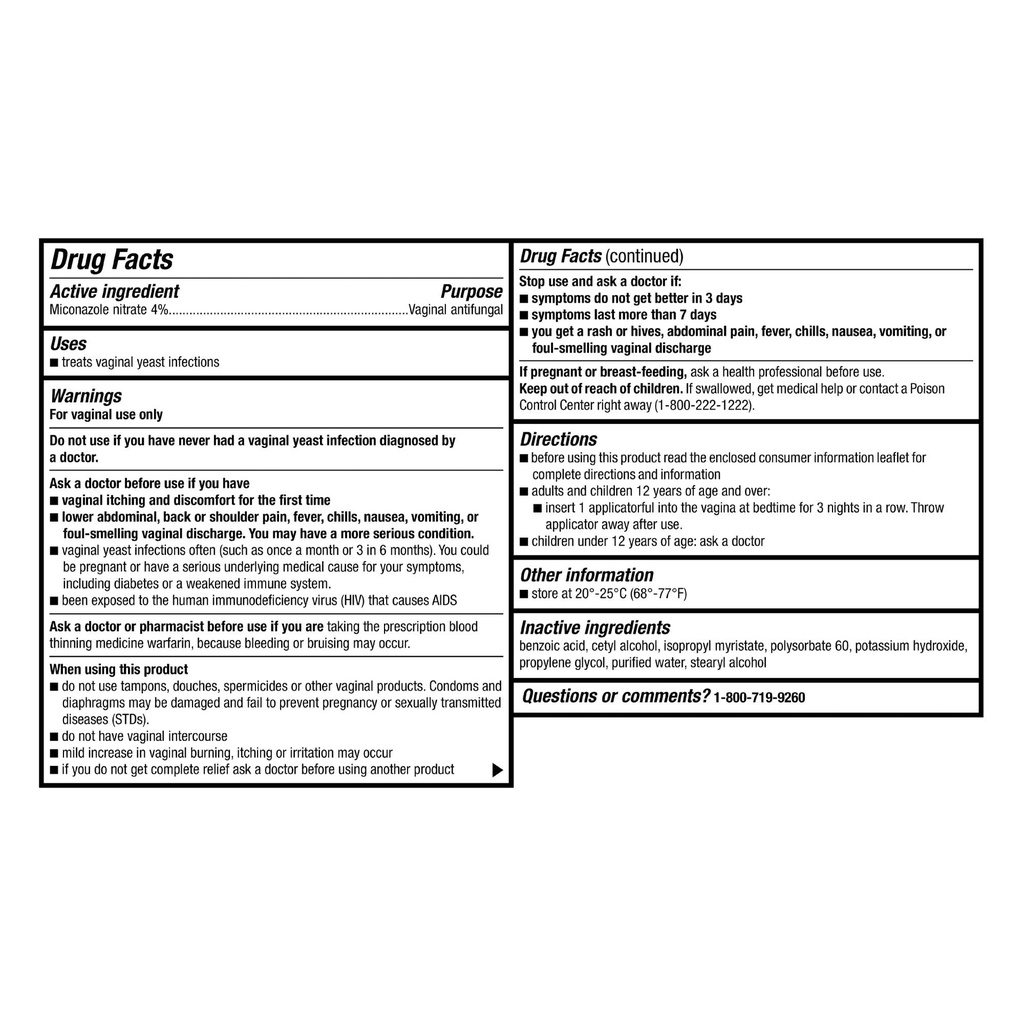 Drug Facts

Active ingredient Purpose
Miconazole nitrate 4%......................................................................Vaginal antifungal

Uses
■ treats vaginal yeast infections

Warnings
For vaginal use only

Do not use if you have never had a vaginal yeast infection diagnosed by a doctor.

Ask a doctor before use if you have
■ vaginal itching and discomfort for the first time
■ lower abdominal, back or shoulder pain, fever, chills, nausea, vomiting, or foul-smelling vaginal discharge. You may have a more serious condition.
■ vaginal yeast infections often (such as once a month or 3 in 6 months). You could be pregnant or have a serious underlying medical cause for your symptoms, including diabetes or a weakened immune system.
■ been exposed to the human immunodeficiency virus (HIV) that causes AIDS

Ask a doctor or pharmacist before use if you are taking the prescription blood thinning medicine warfarin, because bleeding or bruising may occur.

When using this product
■ do not use tampons, douches, spermicides or other vaginal products. Condoms and diaphragms may be damaged and fail to prevent pregnancy or sexually transmitted diseases (STDs).
■ do not have vaginal intercourse
■ mild increase in vaginal burning, itching or irritation may occur
■ if you do not get complete relief ask a doctor before using another product ▶

Drug Facts (continued)

Stop use and ask a doctor if:
■ symptoms do not get better in 3 days
■ symptoms last more than 7 days
■ you get a rash or hives, abdominal pain, fever, chills, nausea, vomiting, or foul-smelling vaginal discharge

If pregnant or breast-feeding, ask a health professional before use.
Keep out of reach of children. If swallowed, get medical help or contact a Poison Control Center right away (1-800-222-1222).

Directions
■ before using this product read the enclosed consumer information leaflet for complete directions and information
■ adults and children 12 years of age and over:
■ insert 1 applicatorful into the vagina at bedtime for 3 nights in a row. Throw applicator away after use.
■ children under 12 years of age: ask a doctor

Other information
■ store at 20°-25°C (68°-77°F)

Inactive ingredients
benzoic acid, cetyl alcohol, isopropyl myristate, polysorbate 60, potassium hydroxide, propylene glycol, purified water, stearyl alcohol

Questions or comments? 1-800-719-9260